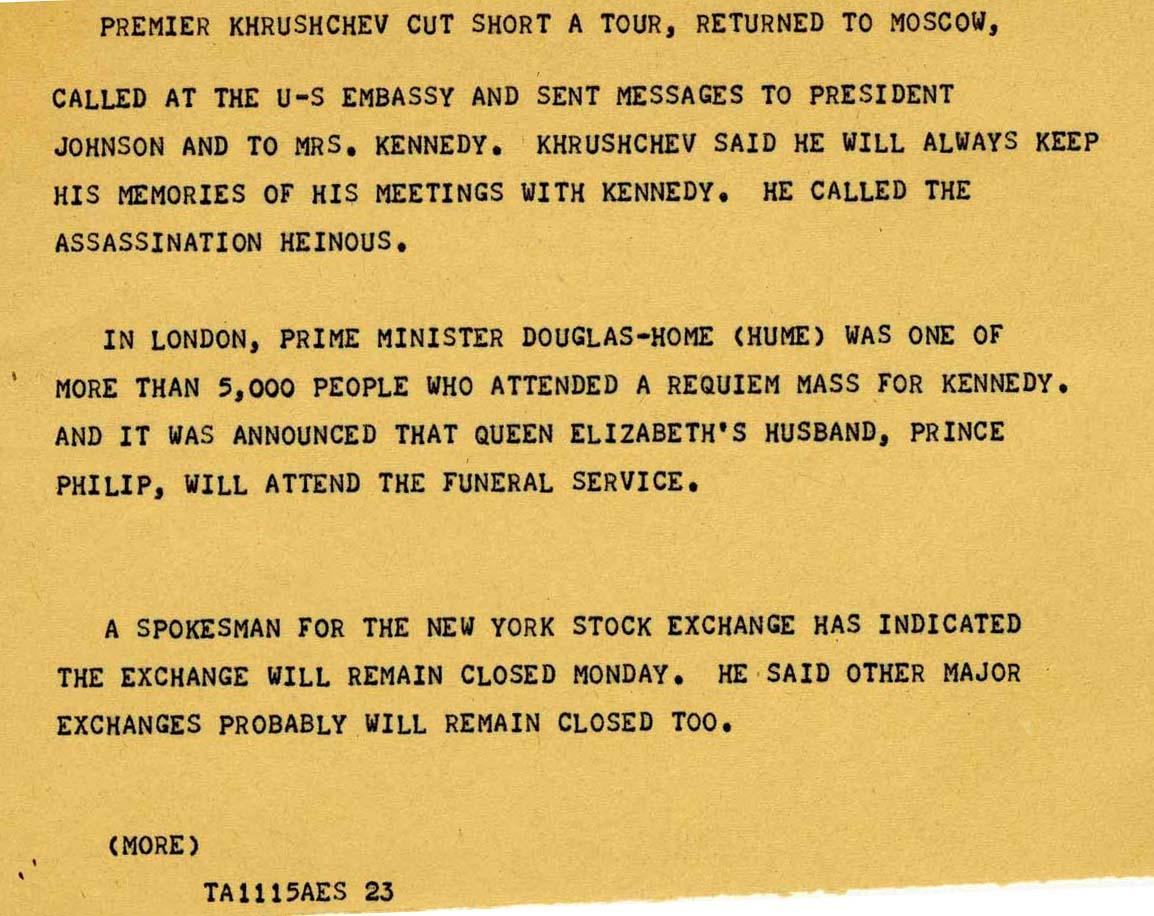 PREMIER KHRUSHCHEV CUT SHORT A TOUR, RETURNED TO MOSCOW, CALLED AT THE U-S EMBASSY AND SENT MESSAGES TO PRESIDENT JOHNSON AND TO MRS. KENNEDY. KHRUSHCHEV SAID HE WILL ALWAYS KEEP HIS MEMORIES OF HIS MEETINGS WITH KENNEDY. HE CALLED THE ASSASSINATION HEINOUS.

IN LONDON, PRIME MINISTER DOUGLAS-HOME (HUME) WAS ONE OF MORE THAN 5,000 PEOPLE WHO ATTENDED A REQUIEM MASS FOR KENNEDY. AND IT WAS ANNOUNCED THAT QUEEN ELIZABETH'S HUSBAND, PRINCE PHILIP, WILL ATTEND THE FUNERAL SERVICE.

A SPOKESMAN FOR THE NEW YORK STOCK EXCHANGE HAS INDICATED THE EXCHANGE WILL REMAIN CLOSED MONDAY. HE SAID OTHER MAJOR EXCHANGES PROBABLY WILL REMAIN CLOSED TOO.

(MORE)

TA1115AES 23